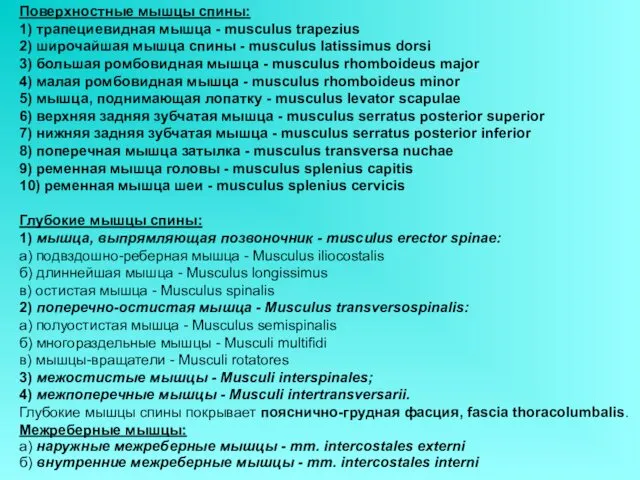 Поверхностные мышцы спины:
1) трапециевидная мышца - musculus trapezius
2) широчайшая мышца спины - musculus latissimus dorsi
3) большая ромбовидная мышца - musculus rhomboideus major
4) малая ромбовидная мышца - musculus rhomboideus minor
5) мышца, поднимающая лопатку - musculus levator scapulae
6) верхняя задняя зубчатая мышца - musculus serratus posterior superior
7) нижняя задняя зубчатая мышца - musculus serratus posterior inferior
8) поперечная мышца затылка - musculus transversa nuchae
9) ременная мышца головы - musculus splenius capitis
10) ременная мышца шеи - musculus splenius cervicis

Глубокие мышцы спины:
1) мышца, выпрямляющая позвоночник - musculus erector spinae:
а) подвздошно-реберная мышца - Musculus iliocostalis
б) длиннейшая мышца - Musculus longissimus
в) остистая мышца - Musculus spinalis
2) поперечно-остистая мышца - Musculus transversospinalis:
а) полуостистая мышца - Musculus semispinalis
б) многораздельные мышцы - Musculi multifidi
в) мышцы-вращатели - Musculi rotatores
3) межостистые мышцы - Musculi interspinales;
4) межпоперечные мышцы - Musculi intertransversarii.
Глубокие мышцы спины покрывает пояснично-грудная фасция, fascia thoracolumbalis.
Межреберные мышцы:
а) наружные межреберные мышцы - mm. intercostales externi
б) внутренние межреберные мышцы - mm. intercostales interni